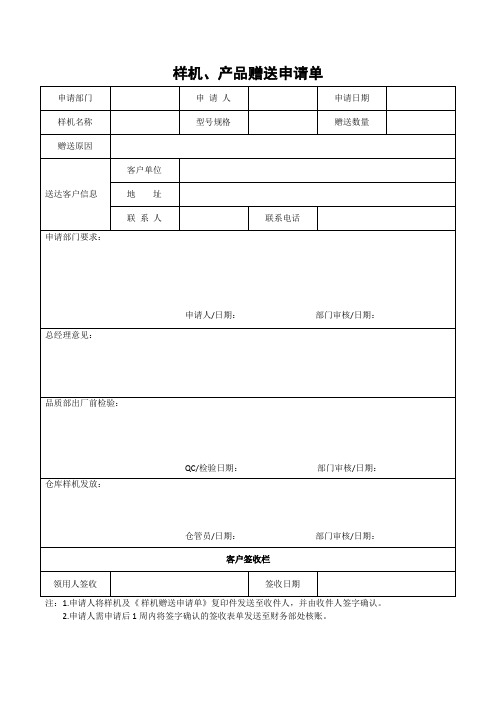 样机、产品赠送申请单

| 申请部门 | | 申 请 人 | | 申请日期 | |
|---|---|---|---|---|---|
| 样机名称 | | 型号规格 | | 赠送数量 | |
| 赠送原因 | | | | | |
| 送达客户信息 | 客户单位 | | | | |
| | 地 址 | | | | |
| | 联 系 人 | | 联系电话 | | |

申请部门要求：

申请人/日期： 部门审核/日期：

总经理意见：

品质部出厂前检验：

QC/检验日期： 部门审核/日期：

仓库样机发放：

仓管员/日期： 部门审核/日期：

客户签收栏

| 领用人签收 | | 签收日期 | |
|---|---|---|---|

注：1.申请人将样机及《样机赠送申请单》复印件发送至收件人，并由收件人签字确认。
2.申请人需申请后 1 周内将签字确认的签收表单发送至财务部处核账。